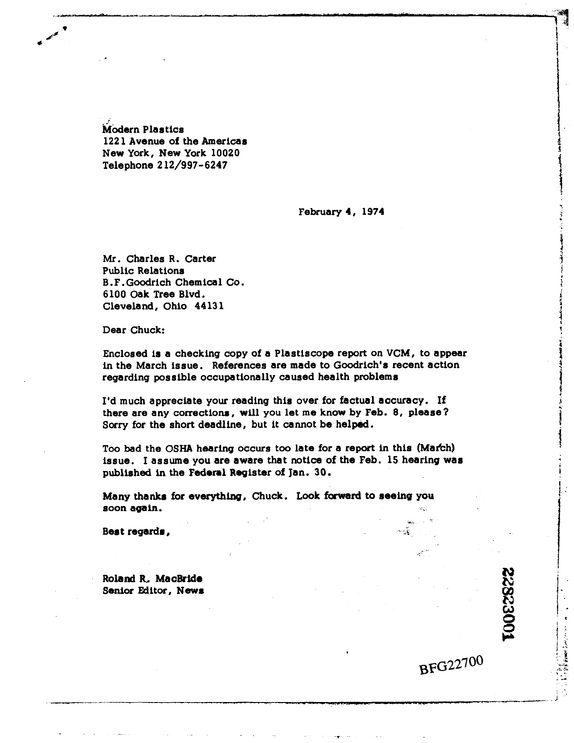 Modern Plastics
1221 Avenue of the Americas
New York, New York 10020
Telephone 212/997-6247

February 4, 1974

Mr. Charles R. Carter
Public Relations
B.F.Goodrich Chemical Co.
6100 Oak Tree Blvd.
Cleveland, Ohio 44131

Dear Chuck:

Enclosed is a checking copy of a Plastiscope report on VCM, to appear in the March issue. References are made to Goodrich's recent action regarding possible occupationally caused health problems

I'd much appreciate your reading this over for factual accuracy. If there are any corrections, will you let me know by Feb. 8, please? Sorry for the short deadline, but it cannot be helped.

Too bad the OSHA hearing occurs too late for a report in this (March) issue. I assume you are aware that notice of the Feb. 15 hearing was published in the Federal Register of Jan. 30.

Many thanks for everything, Chuck. Look forward to seeing you soon again.

Best regards,

Roland R. MacBride
Senior Editor, News

22823001

BFG22700